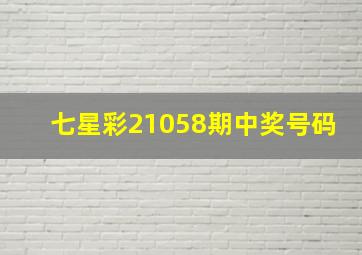 七星彩21058期中奖号码